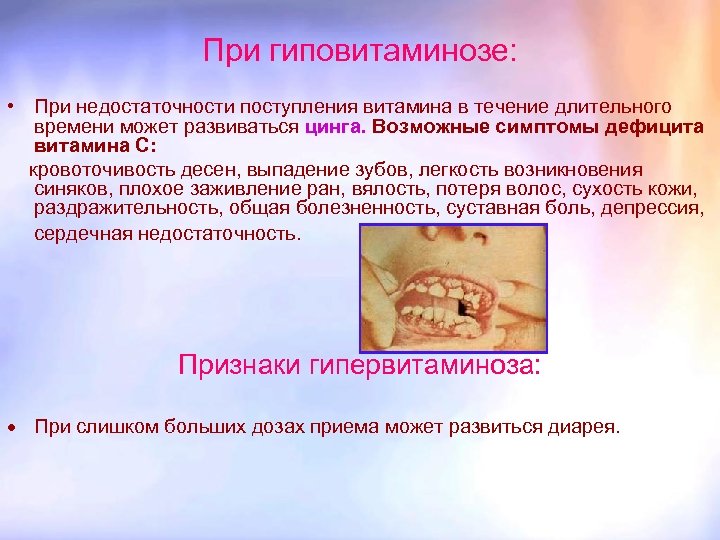 При гиповитаминозе:

• При недостаточности поступления витамина в течение длительного времени может развиваться цинга. Возможные симптомы дефицита витамина С:

кровоточивость десен, выпадение зубов, легкость возникновения синяков, плохое заживление ран, вялость, потеря волос, сухость кожи, раздражительность, общая болезненность, суставная боль, депрессия, сердечная недостаточность.

Признаки гипервитаминоза:

• При слишком больших дозах приема может развиться диарея.